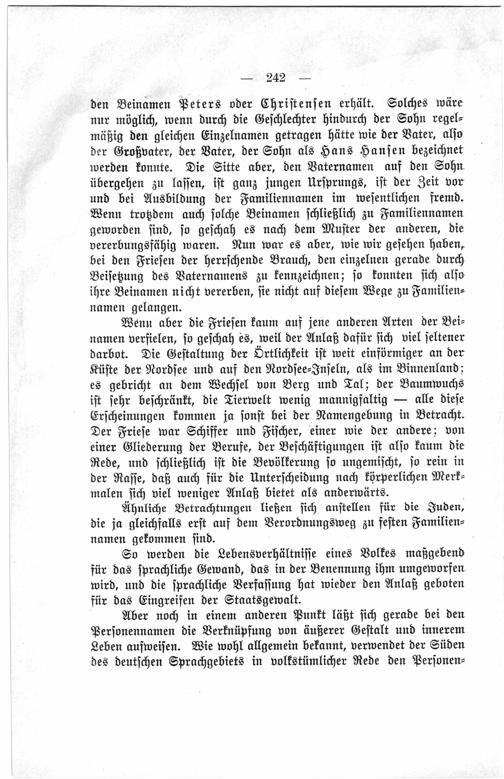 — 242 —

den Beinamen Peters oder Christensen erhält. Solches wäre nur möglich, wenn durch die Geschlechter hindurch der Sohn regelmäßig den gleichen Einzelnamen getragen hätte wie der Vater, also der Großvater, der Vater, der Sohn als Hans Hansen bezeichnet werden konnte. Die Sitte aber, den Vaternamen auf den Sohn übergehen zu lassen, ist ganz jungen Ursprungs, ist der Zeit vor und bei Ausbildung der Familiennamen im wesentlichen fremd. Wenn trotzdem auch solche Beinamen schließlich zu Familiennamen geworden sind, so geschah es nach dem Muster der anderen, die vererbungsfähig waren. Nun war es aber, wie wir gesehen haben, bei den Friesen der herrschende Brauch, den einzelnen gerade durch Beisetzung des Vaternamens zu kennzeichnen; so konnten sich also ihre Beinamen nicht vererben, sie nicht auf diesem Wege zu Familiennamen gelangen.

Wenn aber die Friesen kaum auf jene anderen Arten der Beinamen verfielen, so geschah es, weil der Anlaß dafür sich viel seltener darbot. Die Gestaltung der Örtlichkeit ist weit einförmiger an der Küste der Nordsee und auf den Nordsee-Inseln, als im Binnenland; es gebricht an dem Wechsel von Berg und Tal; der Baumwuchs ist sehr beschränkt, die Tierwelt wenig mannigfaltig — alle diese Erscheinungen kommen ja sonst bei der Namengebung in Betracht. Der Friese war Schiffer und Fischer, einer wie der andere; von einer Gliederung der Berufe, der Beschäftigungen ist also kaum die Rede, und schließlich ist die Bevölkerung so ungemischt, so rein in der Rasse, daß auch für die Unterscheidung nach körperlichen Merkmalen sich viel weniger Anlaß bietet als anderwärts.

Ähnliche Betrachtungen ließen sich anstellen für die Juden, die ja gleichfalls erst auf dem Verordnungsweg zu festen Familiennamen gekommen sind.

So werden die Lebensverhältnisse eines Volkes maßgebend für das sprachliche Gewand, das in der Benennung ihm umgeworfen wird, und die sprachliche Verfassung hat wieder den Anlaß geboten für das Eingreifen der Staatsgewalt.

Aber noch in einem anderen Punkt läßt sich gerade bei den Personennamen die Verknüpfung von äußerer Gestalt und innerem Leben aufweisen. Wie wohl allgemein bekannt, verwendet der Süden des deutschen Sprachgebiets in volkstümlicher Rede den Personen-